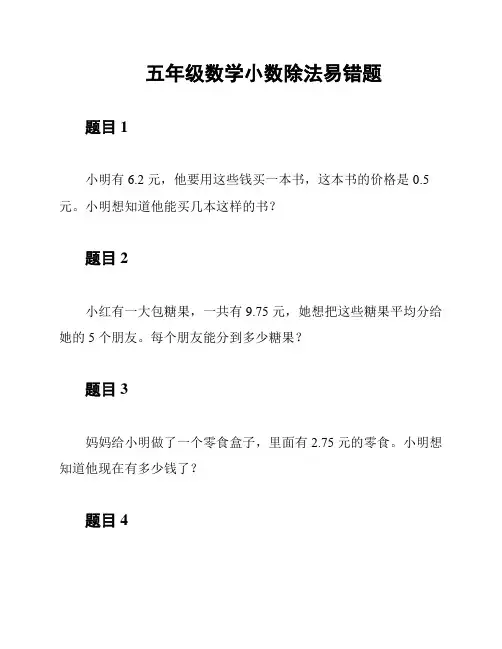 五年级数学小数除法易错题

题目 1

小明有 6.2 元，他要用这些钱买一本书，这本书的价格是 0.5 元。小明想知道他能买几本这样的书？

题目 2

小红有一大包糖果，一共有 9.75 元，她想把这些糖果平均分给她的 5 个朋友。每个朋友能分到多少糖果？

题目 3

妈妈给小明做了一个零食盒子，里面有 2.75 元的零食。小明想知道他现在有多少钱了？

题目 4